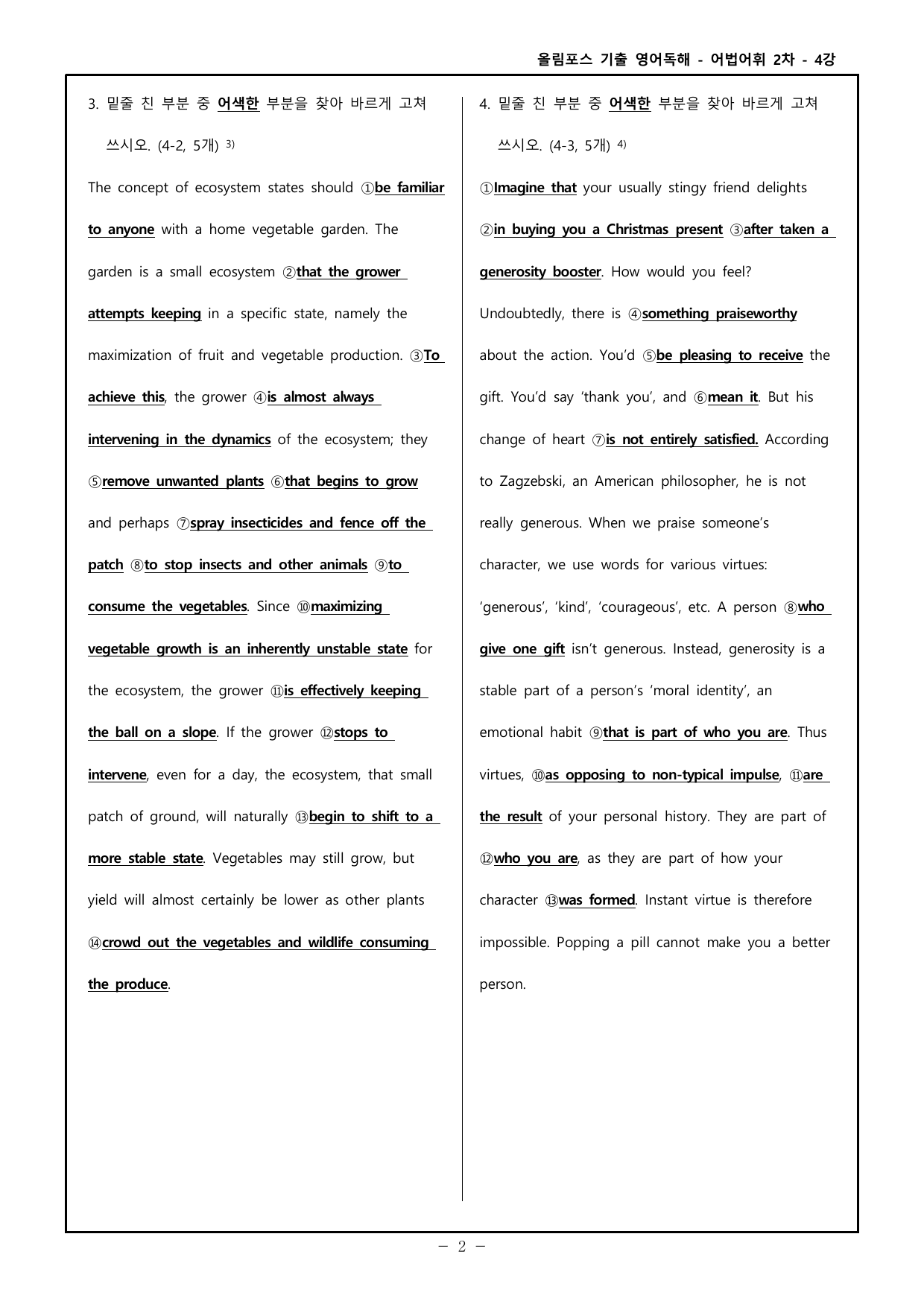 올림포스 기출 영어독해 - 어법어휘 2차 - 4강

3. 밑줄 친 부분 중 어색한 부분을 찾아 바르게 고쳐 쓰시오. (4-2, 5개) $^{3)}$

The concept of ecosystem states should ①be familiar to anyone with a home vegetable garden. The garden is a small ecosystem ②that the grower attempts keeping in a specific state, namely the maximization of fruit and vegetable production. ③To achieve this, the grower ④is almost always intervening in the dynamics of the ecosystem; they ⑤remove unwanted plants ⑥that begins to grow and perhaps ⑦spray insecticides and fence off the patch ⑧to stop insects and other animals ⑨to consume the vegetables. Since ⑩maximizing vegetable growth is an inherently unstable state for the ecosystem, the grower ⑪is effectively keeping the ball on a slope. If the grower ⑫stops to intervene, even for a day, the ecosystem, that small patch of ground, will naturally ⑬begin to shift to a more stable state. Vegetables may still grow, but yield will almost certainly be lower as other plants ⑭crowd out the vegetables and wildlife consuming the produce.

4. 밑줄 친 부분 중 어색한 부분을 찾아 바르게 고쳐 쓰시오. (4-3, 5개) $^{4)}$

①Imagine that your usually stingy friend delights ②in buying you a Christmas present ③after taken a generosity booster. How would you feel? Undoubtedly, there is ④something praiseworthy about the action. You'd ⑤be pleasing to receive the gift. You'd say 'thank you', and ⑥mean it. But his change of heart ⑦is not entirely satisfied. According to Zagzebski, an American philosopher, he is not really generous. When we praise someone's character, we use words for various virtues: 'generous', 'kind', 'courageous', etc. A person ⑧who give one gift isn't generous. Instead, generosity is a stable part of a person's 'moral identity', an emotional habit ⑨that is part of who you are. Thus virtues, ⑩as opposing to non-typical impulse, ⑪are the result of your personal history. They are part of ⑫who you are, as they are part of how your character ⑬was formed. Instant virtue is therefore impossible. Popping a pill cannot make you a better person.

- 2 -